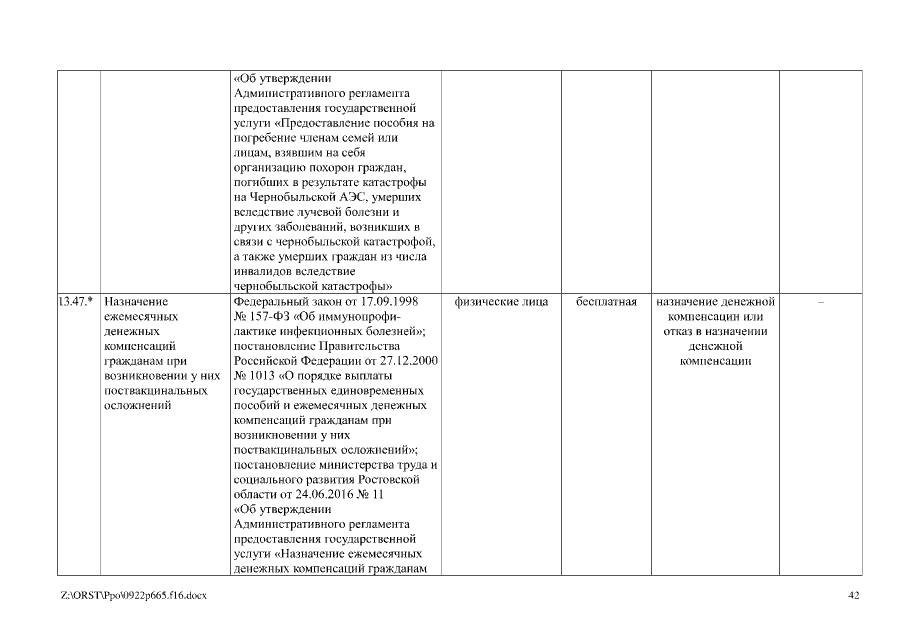 |  |  |  |  |  |  |  |
|---|---|---|---|---|---|---|
|  |  | «Об утверждении Административного регламента предоставления государственной услуги «Предоставление пособия на погребение членам семей или лицам, взявшим на себя организацию похорон граждан, погибших в результате катастрофы на Чернобыльской АЭС, умерших вследствие лучевой болезни и других заболеваний, возникших в связи с чернобыльской катастрофой, а также умерших граждан из числа инвалидов вследствие чернобыльской катастрофы» |  |  |  |  |
| 13.47.* | Назначение ежемесячных денежных компенсаций гражданам при возникновении у них поствакцинальных осложнений | Федеральный закон от 17.09.1998 № 157-ФЗ «Об иммунопрофилактике инфекционных болезней»; постановление Правительства Российской Федерации от 27.12.2000 № 1013 «О порядке выплаты государственных единовременных пособий и ежемесячных денежных компенсаций гражданам при возникновении у них поствакцинальных осложнений»; постановление министерства труда и социального развития Ростовской области от 24.06.2016 № 11 «Об утверждении Административного регламента предоставления государственной услуги «Назначение ежемесячных денежных компенсаций гражданам | физические лица | бесплатная | назначение денежной компенсации или отказ в назначении денежной компенсации | – |

Z:\ORST\Ppo\0922p665.f16.docx

42